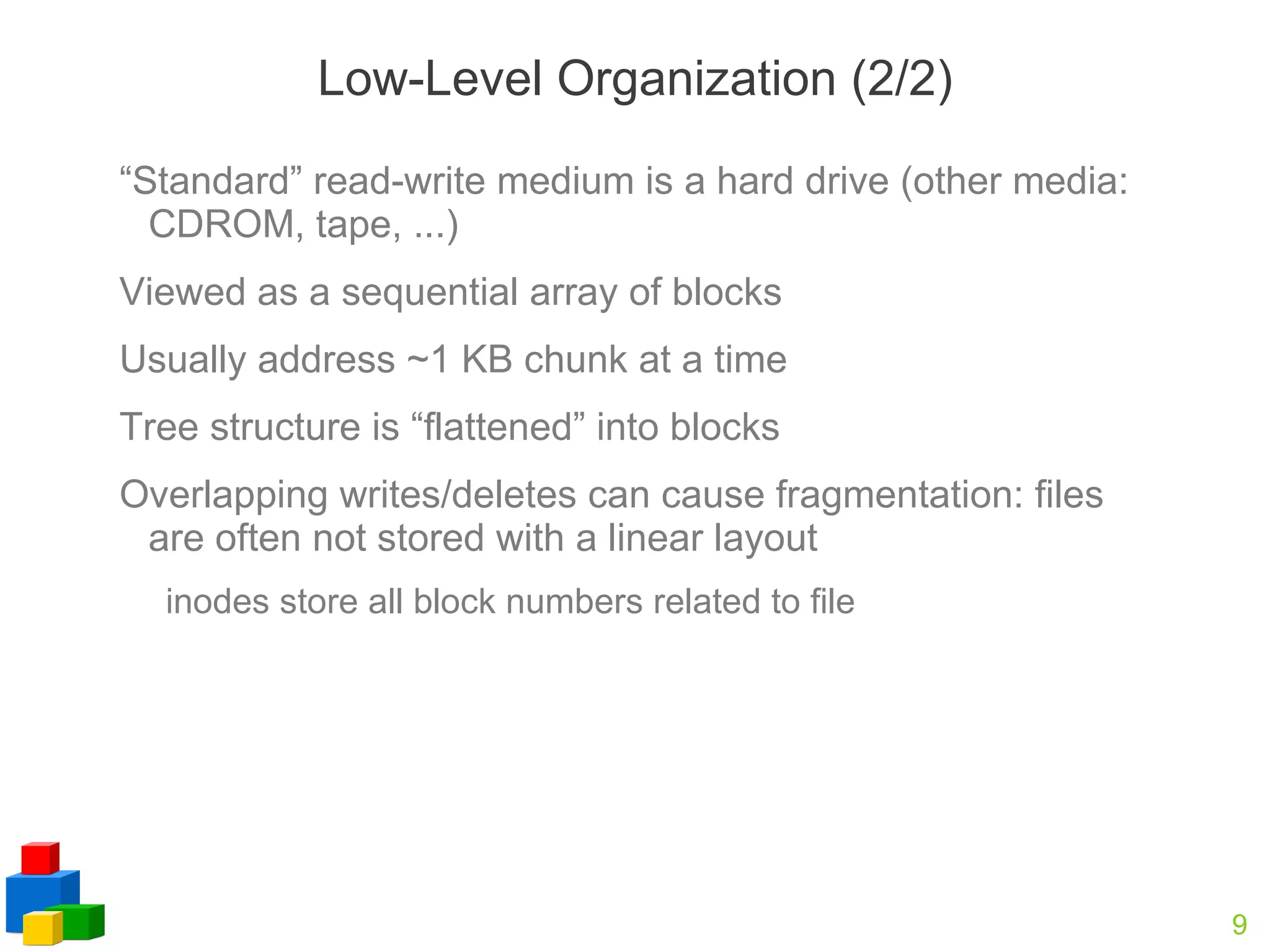 Low-Level Organization (2/2)

“Standard” read-write medium is a hard drive (other media: CDROM, tape, ...)

Viewed as a sequential array of blocks

Usually address ~1 KB chunk at a time

Tree structure is “flattened” into blocks

Overlapping writes/deletes can cause fragmentation: files are often not stored with a linear layout

inodes store all block numbers related to file

9